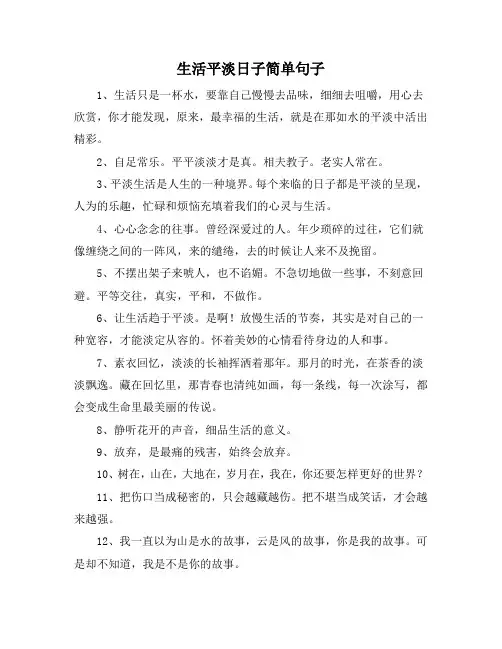 生活平淡日子简单句子

1、生活只是一杯水，要靠自己慢慢去品味，细细去咀嚼，用心去欣赏，你才能发现，原来，最幸福的生活，就是在那如水的平淡中活出精彩。

2、自足常乐。平平淡淡才是真。相夫教子。老实人常在。

3、平淡生活是人生的一种境界。每个来临的日子都是平淡的呈现，人为的乐趣，忙碌和烦恼充填着我们的心灵与生活。

4、心心念念的往事。曾经深爱过的人。年少琐碎的过往，它们就像缠绕之间的一阵风，来的缱绻，去的时候让人来不及挽留。

5、不摆出架子来唬人，也不谄媚。不急切地做一些事，不刻意回避。平等交往，真实，平和，不做作。

6、让生活趋于平淡。是啊！放慢生活的节奏，其实是对自己的一种宽容，才能淡定从容的。怀着美妙的心情看待身边的人和事。

7、素衣回忆，淡淡的长袖挥洒着那年。那月的时光，在茶香的淡淡飘逸。藏在回忆里，那青春也清纯如画，每一条线，每一次涂写，都会变成生命里最美丽的传说。

8、静听花开的声音，细品生活的意义。

9、放弃，是最痛的残害，始终会放弃。

10、树在，山在，大地在，岁月在，我在，你还要怎样更好的世界？

11、把伤口当成秘密的，只会越藏越伤。把不堪当成笑话，才会越来越强。

12、我一直以为山是水的故事，云是风的故事，你是我的故事。可是却不知道，我是不是你的故事。